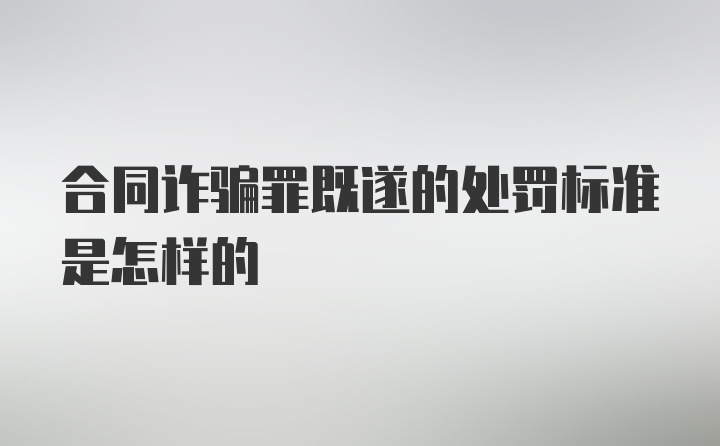 合同诈骗罪既遂的处罚标准是怎样的